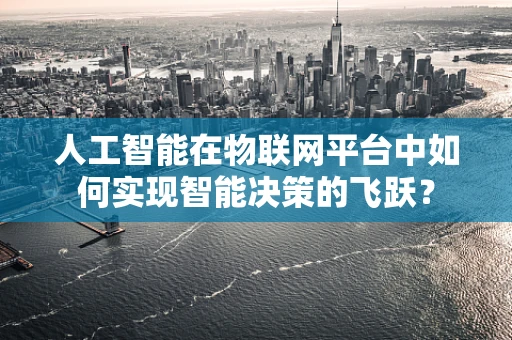 人工智能在物联网平台中如何实现智能决策的飞跃？